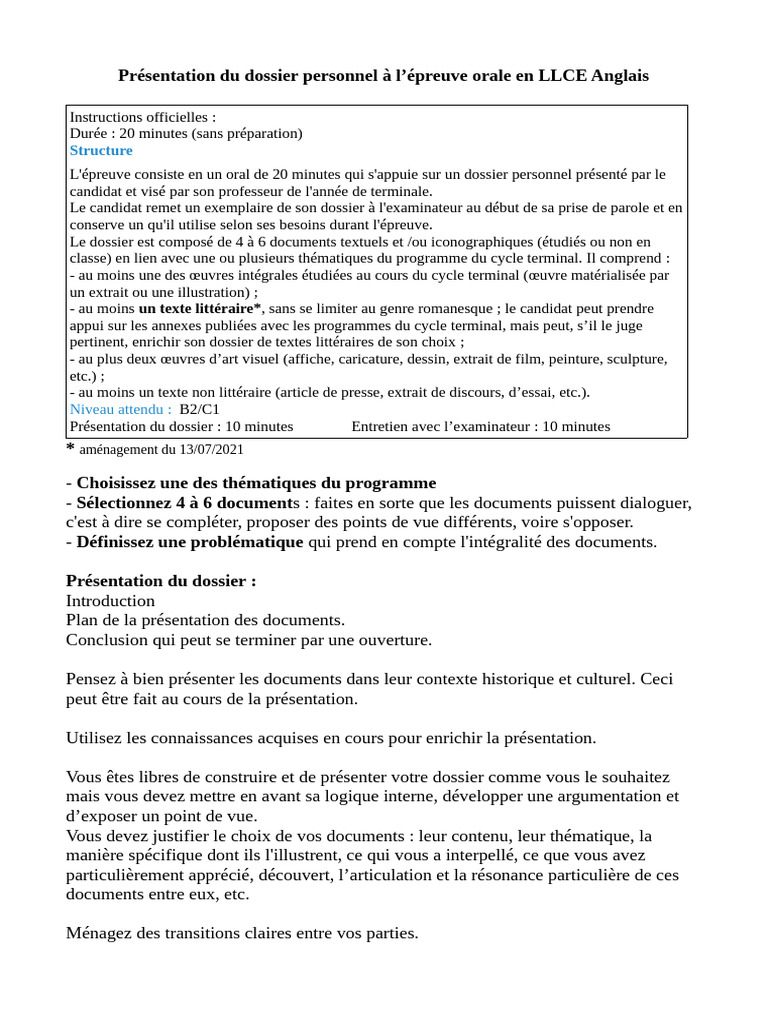 Présentation du dossier personnel à l'épreuve orale en LLCE Anglais

Instructions officielles :
Durée : 20 minutes (sans préparation)
Structure

L'épreuve consiste en un oral de 20 minutes qui s'appuie sur un dossier personnel présenté par le candidat et visé par son professeur de l'année de terminale.
Le candidat remet un exemplaire de son dossier à l'examinateur au début de sa prise de parole et en conserve un qu'il utilise selon ses besoins durant l'épreuve.
Le dossier est composé de 4 à 6 documents textuels et /ou iconographiques (étudiés ou non en classe) en lien avec une ou plusieurs thématiques du programme du cycle terminal. Il comprend :
- au moins une des œuvres intégrales étudiées au cours du cycle terminal (œuvre matérialisée par un extrait ou une illustration) ;
- au moins un texte littéraire*, sans se limiter au genre romanesque ; le candidat peut prendre appui sur les annexes publiées avec les programmes du cycle terminal, mais peut, s'il le juge pertinent, enrichir son dossier de textes littéraires de son choix ;
- au plus deux œuvres d'art visuel (affiche, caricature, dessin, extrait de film, peinture, sculpture, etc.) ;
- au moins un texte non littéraire (article de presse, extrait de discours, d'essai, etc.).
Niveau attendu : B2/C1
Présentation du dossier : 10 minutes Entretien avec l'examinateur : 10 minutes

* aménagement du 13/07/2021

- Choisissez une des thématiques du programme
- Sélectionnez 4 à 6 documents : faites en sorte que les documents puissent dialoguer, c'est à dire se compléter, proposer des points de vue différents, voire s'opposer.
- Définissez une problématique qui prend en compte l'intégralité des documents.

Présentation du dossier :
Introduction
Plan de la présentation des documents.
Conclusion qui peut se terminer par une ouverture.

Pensez à bien présenter les documents dans leur contexte historique et culturel. Ceci peut être fait au cours de la présentation.

Utilisez les connaissances acquises en cours pour enrichir la présentation.

Vous êtes libres de construire et de présenter votre dossier comme vous le souhaitez mais vous devez mettre en avant sa logique interne, développer une argumentation et d'exposer un point de vue.
Vous devez justifier le choix de vos documents : leur contenu, leur thématique, la manière spécifique dont ils l'illustrent, ce qui vous a interpellé, ce que vous avez particulièrement apprécié, découvert, l'articulation et la résonance particulière de ces documents entre eux, etc.

Ménagez des transitions claires entre vos parties.